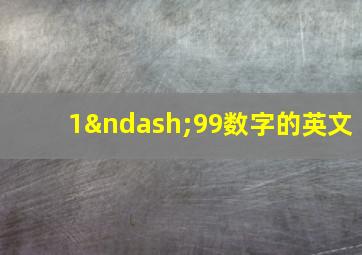 1&ndash;99数字的英文